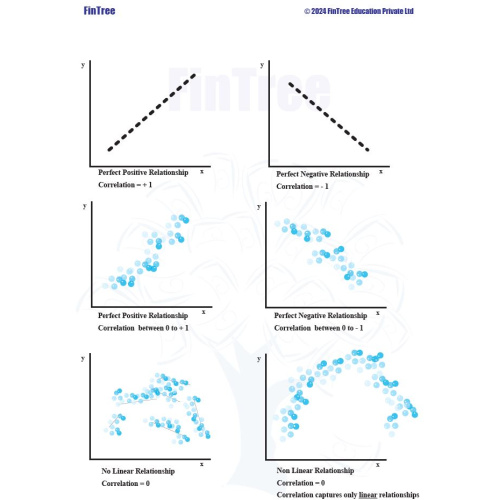 FinTree

© 2024 FinTree Education Private Ltd

FinTree

y

x

Perfect Positive Relationship

Correlation = + 1

y

x

Perfect Negative Relationship

Correlation = - 1

y

x

Perfect Positive Relationship

Correlation between 0 to + 1

y

x

Perfect Negative Relationship

Correlation between 0 to - 1

y

x

No Linear Relationship

Correlation = 0

y

x

Non Linear Relationship

Correlation = 0

Correlation captures only linear relationships